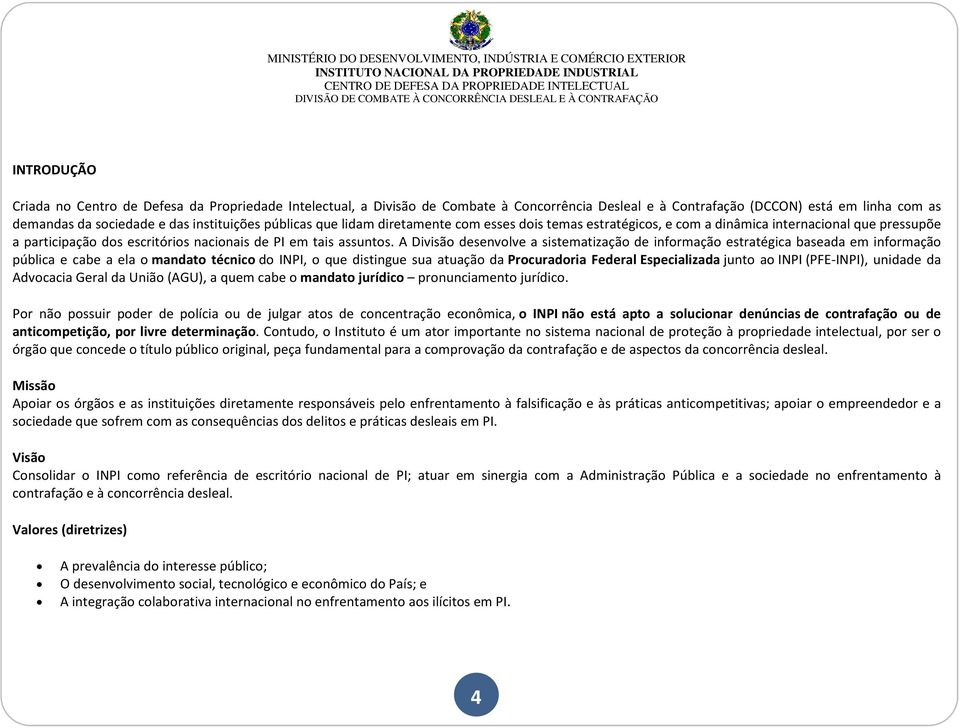 MINISTÉRIO DO DESENVOLVIMENTO, INDÚSTRIA E COMÉRCIO EXTERIOR
INSTITUTO NACIONAL DA PROPRIEDADE INDUSTRIAL
CENTRO DE DEFESA DA PROPRIEDADE INTELECTUAL
DIVISÃO DE COMBATE À CONCORRÊNCIA DESLEAL E À CONTRAFAÇÃO

INTRODUÇÃO

Criada no Centro de Defesa da Propriedade Intelectual, a Divisão de Combate à Concorrência Desleal e à Contrafação (DCCON) está em linha com as demandas da sociedade e das instituições públicas que lidam diretamente com esses dois temas estratégicos, e com a dinâmica internacional que pressupõe a participação dos escritórios nacionais de PI em tais assuntos. A Divisão desenvolve a sistematização de informação estratégica baseada em informação pública e cabe a ela o mandato técnico do INPI, o que distingue sua atuação da Procuradoria Federal Especializada junto ao INPI (PFE-INPI), unidade da Advocacia Geral da União (AGU), a quem cabe o mandato jurídico – pronunciamento jurídico.

Por não possuir poder de polícia ou de julgar atos de concentração econômica, o INPI não está apto a solucionar denúncias de contrafação ou de anticompetição, por livre determinação. Contudo, o Instituto é um ator importante no sistema nacional de proteção à propriedade intelectual, por ser o órgão que concede o título público original, peça fundamental para a comprovação da contrafação e de aspectos da concorrência desleal.

Missão
Apoiar os órgãos e as instituições diretamente responsáveis pelo enfrentamento à falsificação e às práticas anticompetitivas; apoiar o empreendedor e a sociedade que sofrem com as consequências dos delitos e práticas desleais em PI.

Visão
Consolidar o INPI como referência de escritório nacional de PI; atuar em sinergia com a Administração Pública e a sociedade no enfrentamento à contrafação e à concorrência desleal.

Valores (diretrizes)

• A prevalência do interesse público;
• O desenvolvimento social, tecnológico e econômico do País; e
• A integração colaborativa internacional no enfrentamento aos ilícitos em PI.

4